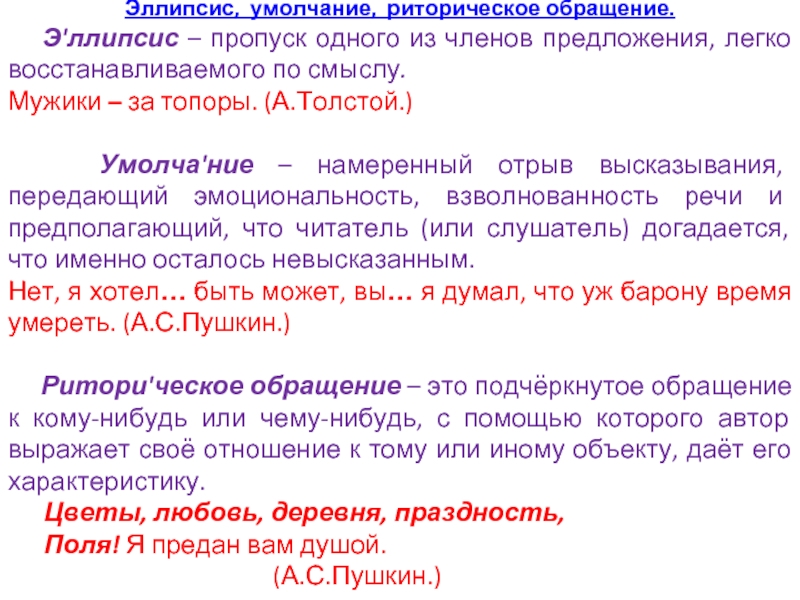 Эллипсис, умолчание, риторическое обращение.

Э'ллипсис – пропуск одного из членов предложения, легко восстанавливаемого по смыслу.
Мужики – за топоры. (А.Толстой.)

Умолча'ние – намеренный отрыв высказывания, передающий эмоциональность, взволнованность речи и предполагающий, что читатель (или слушатель) догадается, что именно осталось невысказанным.
Нет, я хотел… быть может, вы… я думал, что уж барону время умереть. (А.С.Пушкин.)

Ритори'ческое обращение – это подчёркнутое обращение к кому-нибудь или чему-нибудь, с помощью которого автор выражает своё отношение к тому или иному объекту, даёт его характеристику.
Цветы, любовь, деревня, праздность,
Поля! Я предан вам душой.
(А.С.Пушкин.)